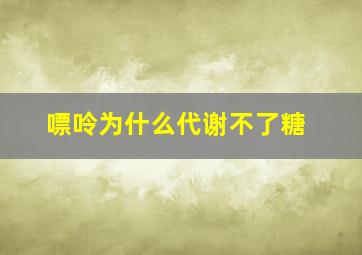 嘌呤为什么代谢不了糖